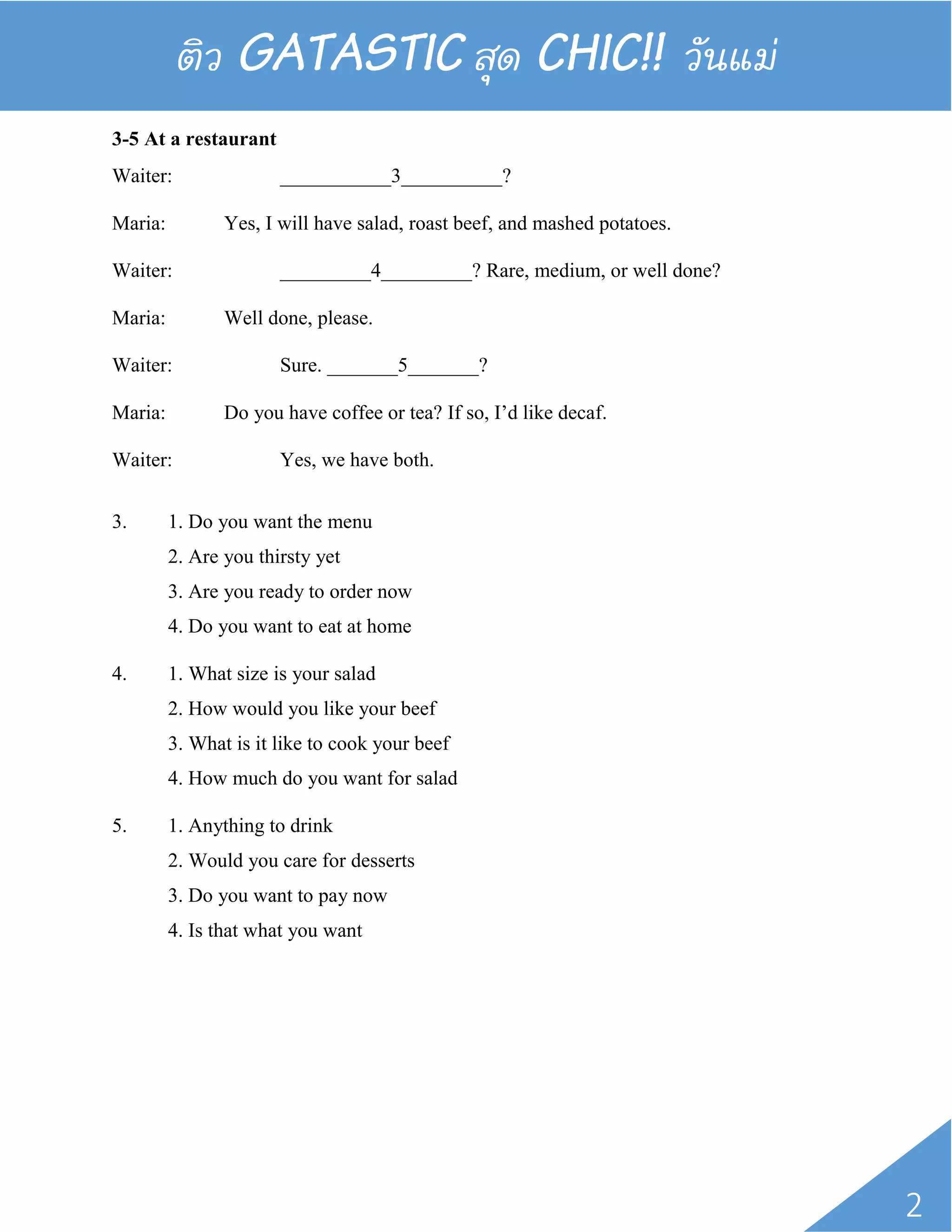 ติว GATASTIC สุด CHIC!! วันแม่

**3-5 At a restaurant**

Waiter: ___________3__________?

Maria: Yes, I will have salad, roast beef, and mashed potatoes.

Waiter: _________4_________? Rare, medium, or well done?

Maria: Well done, please.

Waiter: Sure. _______5_______?

Maria: Do you have coffee or tea? If so, I'd like decaf.

Waiter: Yes, we have both.

3. 1. Do you want the menu
2. Are you thirsty yet
3. Are you ready to order now
4. Do you want to eat at home

4. 1. What size is your salad
2. How would you like your beef
3. What is it like to cook your beef
4. How much do you want for salad

5. 1. Anything to drink
2. Would you care for desserts
3. Do you want to pay now
4. Is that what you want

2